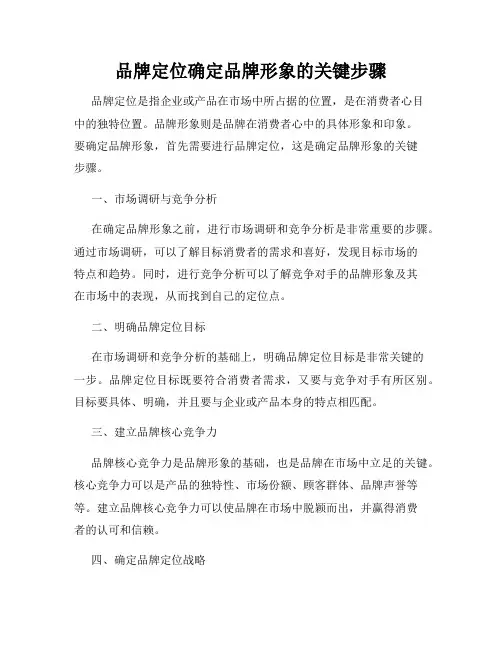 品牌定位确定品牌形象的关键步骤

品牌定位是指企业或产品在市场中所占据的位置，是在消费者心目中的独特位置。品牌形象则是品牌在消费者心中的具体形象和印象。要确定品牌形象，首先需要进行品牌定位，这是确定品牌形象的关键步骤。

一、市场调研与竞争分析

在确定品牌形象之前，进行市场调研和竞争分析是非常重要的步骤。通过市场调研，可以了解目标消费者的需求和喜好，发现目标市场的特点和趋势。同时，进行竞争分析可以了解竞争对手的品牌形象及其在市场中的表现，从而找到自己的定位点。

二、明确品牌定位目标

在市场调研和竞争分析的基础上，明确品牌定位目标是非常关键的一步。品牌定位目标既要符合消费者需求，又要与竞争对手有所区别。目标要具体、明确，并且要与企业或产品本身的特点相匹配。

三、建立品牌核心竞争力

品牌核心竞争力是品牌形象的基础，也是品牌在市场中立足的关键。核心竞争力可以是产品的独特性、市场份额、顾客群体、品牌声誉等等。建立品牌核心竞争力可以使品牌在市场中脱颖而出，并赢得消费者的认可和信赖。

四、确定品牌定位战略